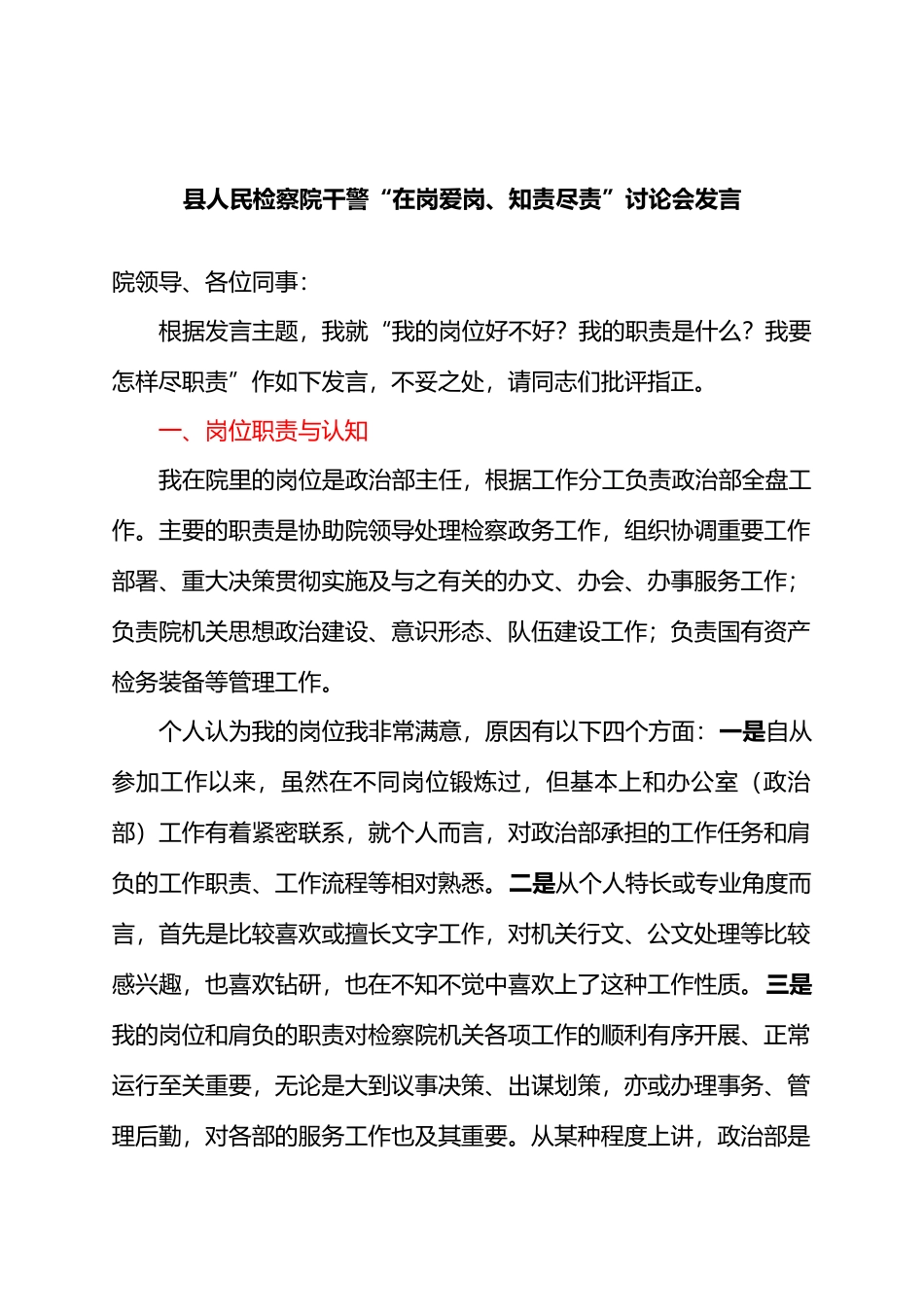 县人民检察院干警“在岗爱岗、知责尽责”讨论会发言

院领导、各位同事：

根据发言主题，我就“我的岗位好不好？我的职责是什么？我要怎样尽职责”作如下发言，不妥之处，请同志们批评指正。

一、岗位职责与认知

我在院里的岗位是政治部主任，根据工作分工负责政治部全盘工作。主要的职责是协助院领导处理检察政务工作，组织协调重要工作部署、重大决策贯彻实施及与之有关的办文、办会、办事服务工作；负责院机关思想政治建设、意识形态、队伍建设工作；负责国有资产检务装备等管理工作。

个人认为我的岗位我非常满意，原因有以下四个方面：一是自从参加工作以来，虽然在不同岗位锻炼过，但基本上和办公室（政治部）工作有着紧密联系，就个人而言，对政治部承担的工作任务和肩负的工作职责、工作流程等相对熟悉。二是从个人特长或专业角度而言，首先是比较喜欢或擅长文字工作，对机关行文、公文处理等比较感兴趣，也喜欢钻研，也在不知不觉中喜欢上了这种工作性质。三是我的岗位和肩负的职责对检察院机关各项工作的顺利有序开展、正常运行至关重要，无论是大到议事决策、出谋划策，亦或办理事务、管理后勤，对各部的服务工作也及其重要。从某种程度上讲，政治部是